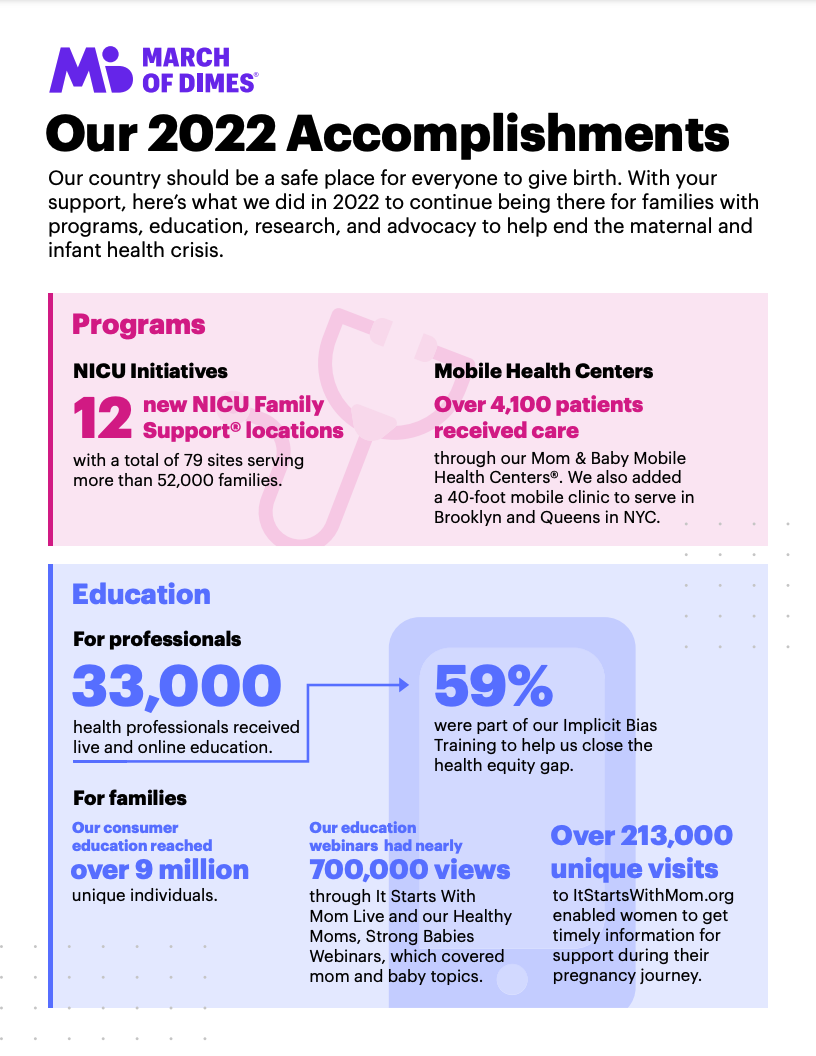 MARCH OF DIMES®

Our 2022 Accomplishments

Our country should be a safe place for everyone to give birth. With your support, here's what we did in 2022 to continue being there for families with programs, education, research, and advocacy to help end the maternal and infant health crisis.

Programs

NICU Initiatives

12 new NICU Family Support® locations

with a total of 79 sites serving more than 52,000 families.

Mobile Health Centers

Over 4,100 patients received care

through our Mom & Baby Mobile Health Centers®. We also added a 40-foot mobile clinic to serve in Brooklyn and Queens in NYC.

Education

For professionals

33,000

health professionals received live and online education.

59%

were part of our Implicit Bias Training to help us close the health equity gap.

For families

Our consumer education reached

over 9 million

unique individuals.

Our education webinars had nearly

700,000 views

through It Starts With Mom Live and our Healthy Moms, Strong Babies Webinars, which covered mom and baby topics.

Over 213,000 unique visits

to ItStartsWithMom.org enabled women to get timely information for support during their pregnancy journey.